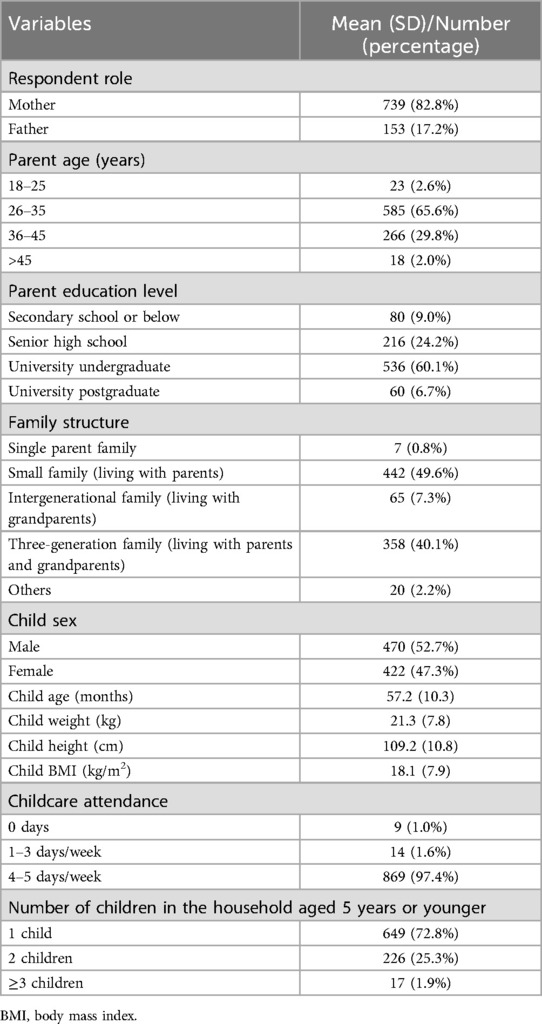 | Variables | Mean (SD)/Number (percentage) |
|---|---|
| Respondent role | |
| Mother | 739 (82.8%) |
| Father | 153 (17.2%) |
| Parent age (years) | |
| 18–25 | 23 (2.6%) |
| 26–35 | 585 (65.6%) |
| 36–45 | 266 (29.8%) |
| >45 | 18 (2.0%) |
| Parent education level | |
| Secondary school or below | 80 (9.0%) |
| Senior high school | 216 (24.2%) |
| University undergraduate | 536 (60.1%) |
| University postgraduate | 60 (6.7%) |
| Family structure | |
| Single parent family | 7 (0.8%) |
| Small family (living with parents) | 442 (49.6%) |
| Intergenerational family (living with grandparents) | 65 (7.3%) |
| Three-generation family (living with parents and grandparents) | 358 (40.1%) |
| Others | 20 (2.2%) |
| Child sex | |
| Male | 470 (52.7%) |
| Female | 422 (47.3%) |
| Child age (months) | 57.2 (10.3) |
| Child weight (kg) | 21.3 (7.8) |
| Child height (cm) | 109.2 (10.8) |
| Child BMI (kg/m$^2$) | 18.1 (7.9) |
| Childcare attendance | |
| 0 days | 9 (1.0%) |
| 1–3 days/week | 14 (1.6%) |
| 4–5 days/week | 869 (97.4%) |
| Number of children in the household aged 5 years or younger | |
| 1 child | 649 (72.8%) |
| 2 children | 226 (25.3%) |
| ≥3 children | 17 (1.9%) |

BMI, body mass index.